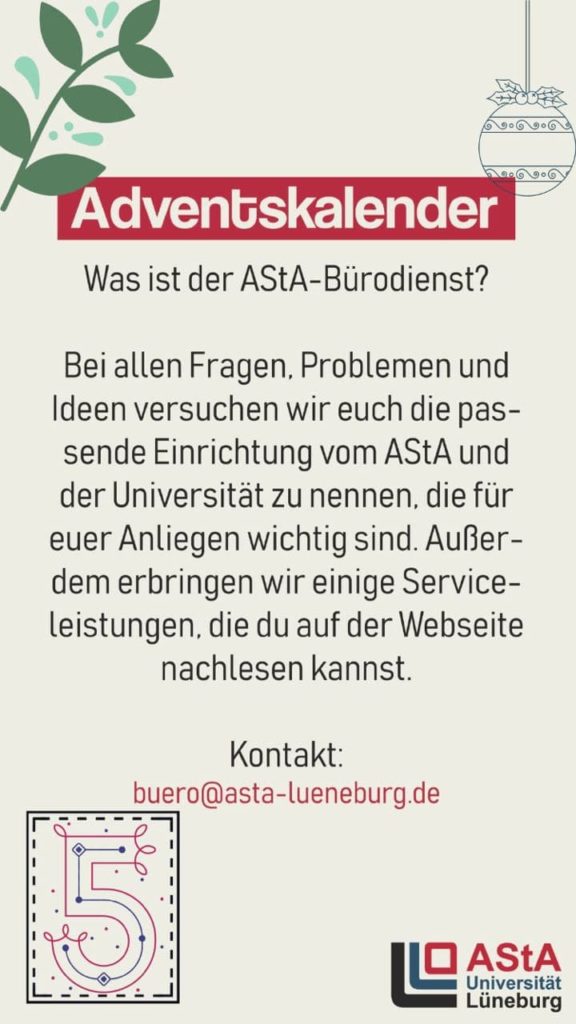 Adventskalender

Was ist der AStA-Bürodienst?

Bei allen Fragen, Problemen und Ideen versuchen wir euch die passende Einrichtung vom AStA und der Universität zu nennen, die für euer Anliegen wichtig sind. Außerdem erbringen wir einige Serviceleistungen, die du auf der Webseite nachlesen kannst.

Kontakt:
buero@asta-lueneburg.de

5

AStA
Universität
Lüneburg